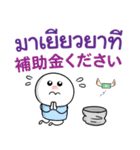 มาเยียวยาที
補助金ください